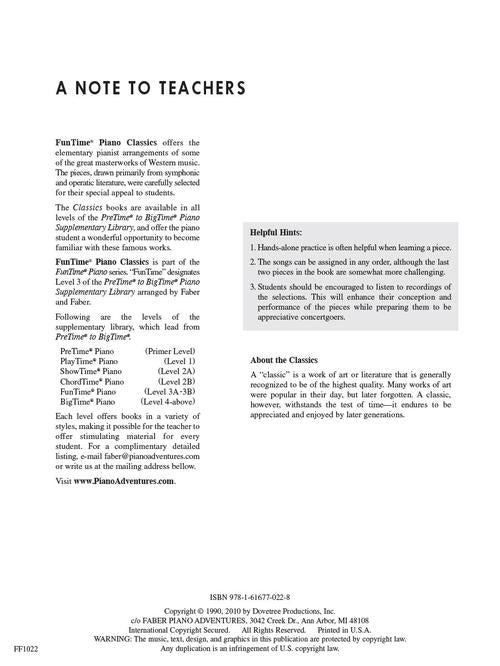 A NOTE TO TEACHERS

FunTime® Piano Classics offers the elementary pianist arrangements of some of the great masterworks of Western music. The pieces, drawn primarily from symphonic and operatic literature, were carefully selected for their special appeal to students.

The Classics books are available in all levels of the PreTime® to BigTime® Piano Supplementary Library, and offer the piano student a wonderful opportunity to become familiar with these famous works.

FunTime® Piano Classics is part of the FunTime® Piano series. "FunTime" designates Level 3 of the PreTime® to BigTime® Piano Supplementary Library arranged by Faber and Faber.

Following are the levels of the supplementary library, which lead from PreTime® to BigTime®.

| PreTime® Piano | (Primer Level) |
|---|---|
| PlayTime® Piano | (Level 1) |
| ShowTime® Piano | (Level 2A) |
| ChordTime® Piano | (Level 2B) |
| FunTime® Piano | (Level 3A-3B) |
| BigTime® Piano | (Level 4-above) |

Each level offers books in a variety of styles, making it possible for the teacher to offer stimulating material for every student. For a complimentary detailed listing, e-mail faber@pianoadventures.com or write us at the mailing address bellow.

Visit www.PianoAdventures.com.

Helpful Hints:

1. Hands-alone practice is often helpful when learning a piece.

2. The songs can be assigned in any order, although the last two pieces in the book are somewhat more challenging.

3. Students should be encouraged to listen to recordings of the selections. This will enhance their conception and performance of the pieces while preparing them to be appreciative concertgoers.

About the Classics

A "classic" is a work of art or literature that is generally recognized to be of the highest quality. Many works of art were popular in their day, but later forgotten. A classic, however, withstands the test of time—it endures to be appreciated and enjoyed by later generations.

ISBN 978-1-61677-022-8

Copyright © 1990, 2010 by Dovetree Productions, Inc.
c/o FABER PIANO ADVENTURES, 3042 Creek Dr., Ann Arbor, MI 48108
International Copyright Secured. All Rights Reserved. Printed in U.S.A.
WARNING: The music, text, design, and graphics in this publication are protected by copyright law.
Any duplication is an infringement of U.S. copyright law.

FF1022